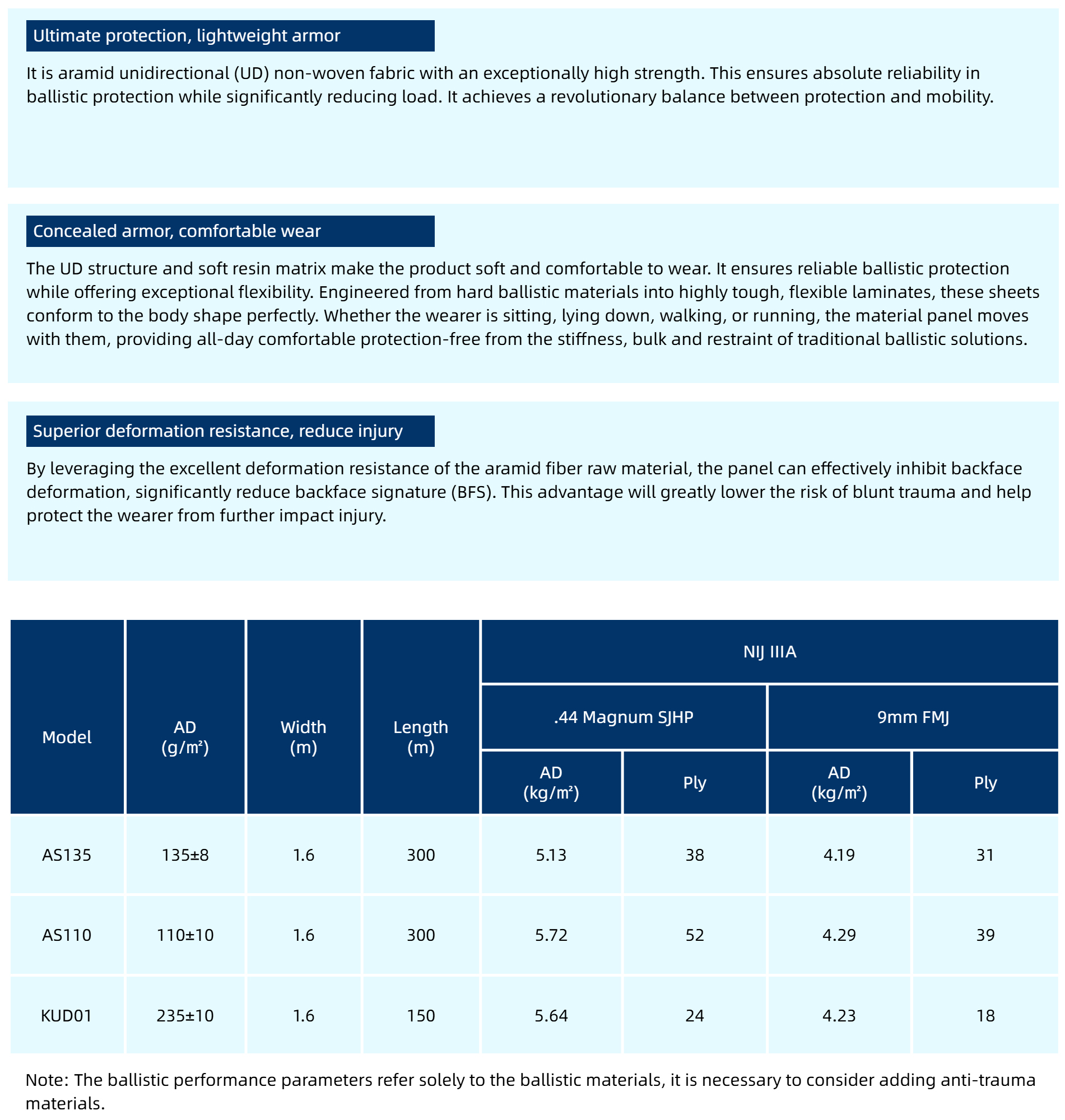 Ultimate protection, lightweight armor

It is aramid unidirectional (UD) non-woven fabric with an exceptionally high strength. This ensures absolute reliability in ballistic protection while significantly reducing load. It achieves a revolutionary balance between protection and mobility.

Concealed armor, comfortable wear

The UD structure and soft resin matrix make the product soft and comfortable to wear. It ensures reliable ballistic protection while offering exceptional flexibility. Engineered from hard ballistic materials into highly tough, flexible laminates, these sheets conform to the body shape perfectly. Whether the wearer is sitting, lying down, walking, or running, the material panel moves with them, providing all-day comfortable protection-free from the stiffness, bulk and restraint of traditional ballistic solutions.

Superior deformation resistance, reduce injury

By leveraging the excellent deformation resistance of the aramid fiber raw material, the panel can effectively inhibit backface deformation, significantly reduce backface signature (BFS). This advantage will greatly lower the risk of blunt trauma and help protect the wearer from further impact injury.

| Model | AD (g/m²) | Width (m) | Length (m) | NIJ IIIA .44 Magnum SJHP AD (kg/m²) | NIJ IIIA .44 Magnum SJHP Ply | NIJ IIIA 9mm FMJ AD (kg/m²) | NIJ IIIA 9mm FMJ Ply |
|---|---|---|---|---|---|---|---|
| AS135 | 135±8 | 1.6 | 300 | 5.13 | 38 | 4.19 | 31 |
| AS110 | 110±10 | 1.6 | 300 | 5.72 | 52 | 4.29 | 39 |
| KUD01 | 235±10 | 1.6 | 150 | 5.64 | 24 | 4.23 | 18 |

Note: The ballistic performance parameters refer solely to the ballistic materials, it is necessary to consider adding anti-trauma materials.